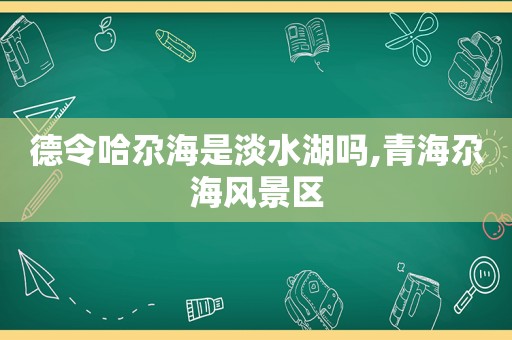 德令哈尕海是淡水湖吗,青海尕海风景区